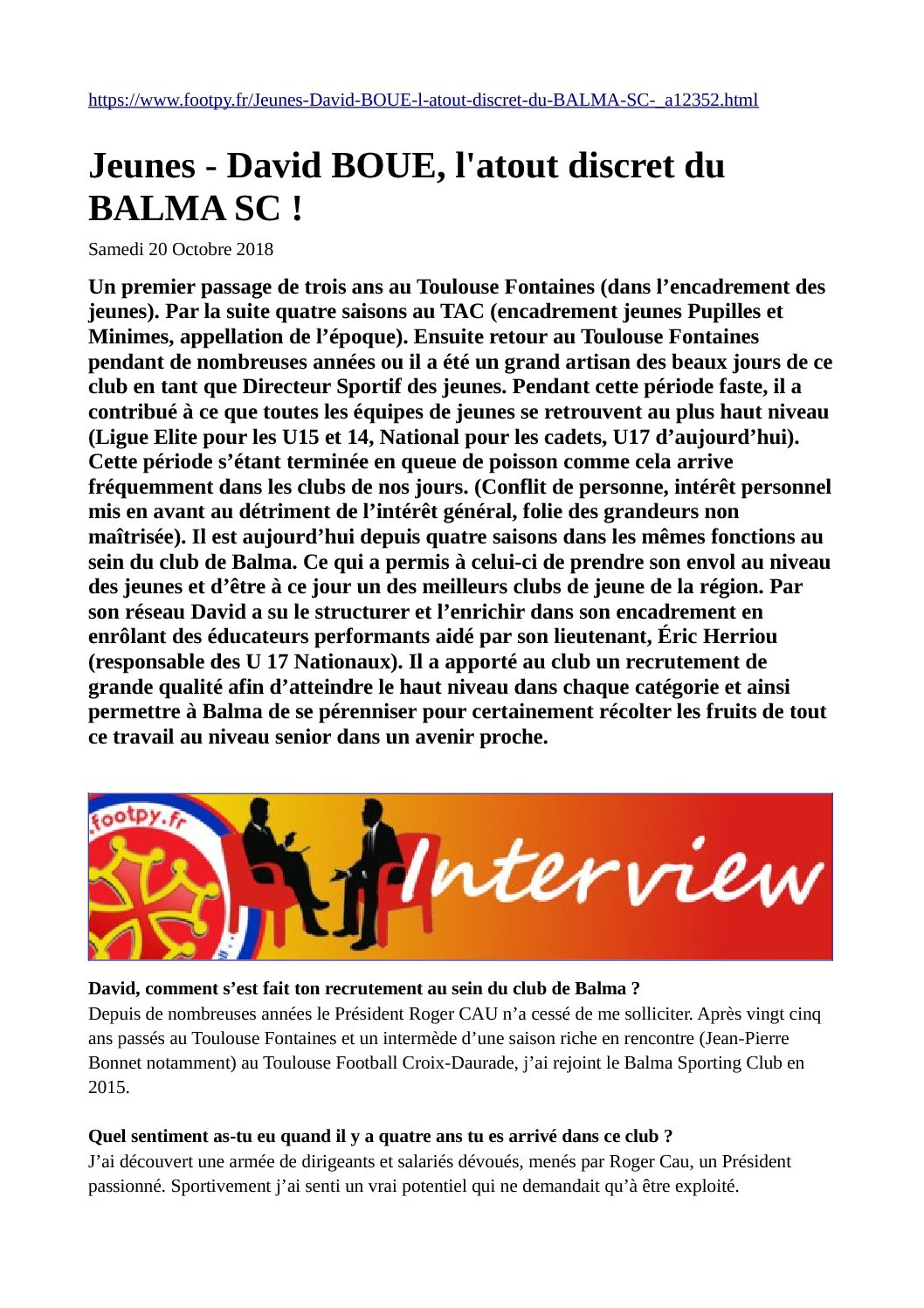 https://www.footpy.fr/Jeunes-David-BOUE-l-atout-discret-du-BALMA-SC-_a12352.html

Jeunes - David BOUE, l'atout discret du BALMA SC !

Samedi 20 Octobre 2018

Un premier passage de trois ans au Toulouse Fontaines (dans l’encadrement des jeunes). Par la suite quatre saisons au TAC (encadrement jeunes Pupilles et Minimes, appellation de l’époque). Ensuite retour au Toulouse Fontaines pendant de nombreuses années ou il a été un grand artisan des beaux jours de ce club en tant que Directeur Sportif des jeunes. Pendant cette période faste, il a contribué à ce que toutes les équipes de jeunes se retrouvent au plus haut niveau (Ligue Elite pour les U15 et 14, National pour les cadets, U17 d’aujourd’hui). Cette période s’étant terminée en queue de poisson comme cela arrive fréquemment dans les clubs de nos jours. (Conflit de personne, intérêt personnel mis en avant au détriment de l’intérêt général, folie des grandeurs non maîtrisée). Il est aujourd’hui depuis quatre saisons dans les mêmes fonctions au sein du club de Balma. Ce qui a permis à celui-ci de prendre son envol au niveau des jeunes et d’être à ce jour un des meilleurs clubs de jeune de la région. Par son réseau David a su le structurer et l’enrichir dans son encadrement en enrôlant des éducateurs performants aidé par son lieutenant, Éric Herriou (responsable des U 17 Nationaux). Il a apporté au club un recrutement de grande qualité afin d’atteindre le haut niveau dans chaque catégorie et ainsi permettre à Balma de se pérenniser pour certainement récolter les fruits de tout ce travail au niveau senior dans un avenir proche.

.footpy.fr
Interview

David, comment s’est fait ton recrutement au sein du club de Balma ?
Depuis de nombreuses années le Président Roger CAU n’a cessé de me solliciter. Après vingt cinq ans passés au Toulouse Fontaines et un intermède d’une saison riche en rencontre (Jean-Pierre Bonnet notamment) au Toulouse Football Croix-Daurade, j’ai rejoint le Balma Sporting Club en 2015.

Quel sentiment as-tu eu quand il y a quatre ans tu es arrivé dans ce club ?
J’ai découvert une armée de dirigeants et salariés dévoués, menés par Roger Cau, un Président passionné. Sportivement j’ai senti un vrai potentiel qui ne demandait qu’à être exploité.